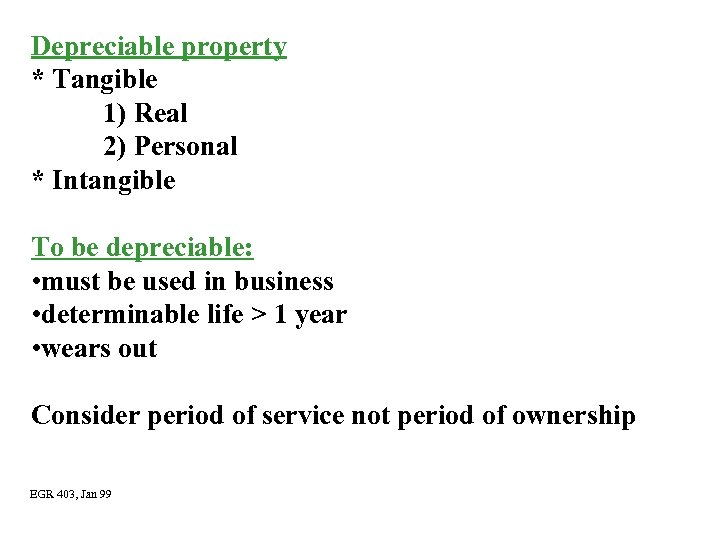 Depreciable property
* Tangible
1) Real
2) Personal
* Intangible

To be depreciable:
• must be used in business
• determinable life > 1 year
• wears out

Consider period of service not period of ownership

EGR 403, Jan 99